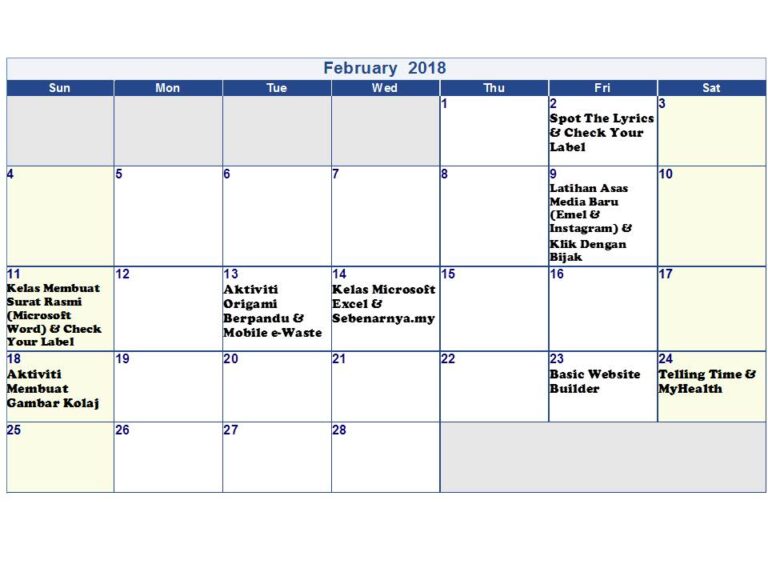 February 2018

| Sun | Mon | Tue | Wed | Thu | Fri | Sat |
|---|---|---|---|---|---|---|
| | | | | 1 | 2 Spot The Lyrics & Check Your Label | 3 |
| 4 | 5 | 6 | 7 | 8 | 9 Latihan Asas Media Baru (Emel & Instagram) & Klik Dengan Bijak | 10 |
| 11 Kelas Membuat Surat Rasmi (Microsoft Word) & Check Your Label | 12 | 13 Aktiviti Origami Berpandu & Mobile e-Waste | 14 Kelas Microsoft Excel & Sebenarnya.my | 15 | 16 | 17 |
| 18 Aktiviti Membuat Gambar Kolaj | 19 | 20 | 21 | 22 | 23 Basic Website Builder | 24 Telling Time & MyHealth |
| 25 | 26 | 27 | 28 | | | |